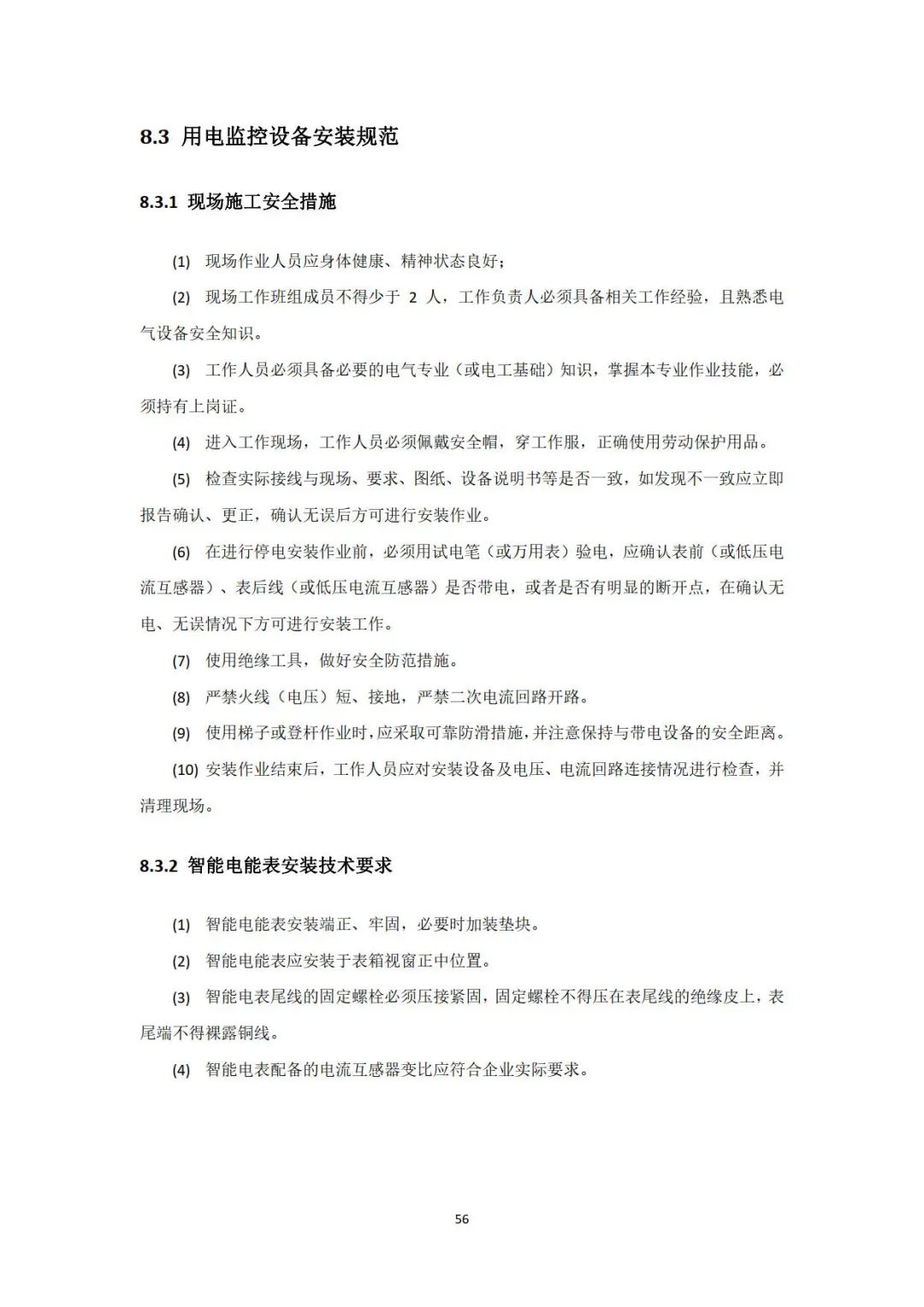 8.3 用电监控设备安装规范

8.3.1 现场施工安全措施

(1) 现场作业人员应身体健康、精神状态良好；

(2) 现场工作班组成员不得少于 2 人，工作负责人必须具备相关工作经验，且熟悉电气设备安全知识。

(3) 工作人员必须具备必要的电气专业（或电工基础）知识，掌握本专业作业技能，必须持有上岗证。

(4) 进入工作现场，工作人员必须佩戴安全帽，穿工作服，正确使用劳动保护用品。

(5) 检查实际接线与现场、要求、图纸、设备说明书等是否一致，如发现不一致应立即报告确认、更正，确认无误后方可进行安装作业。

(6) 在进行停电安装作业前，必须用试电笔（或万用表）验电，应确认表前（或低压电流互感器）、表后线（或低压电流互感器）是否带电，或者是否有明显的断开点，在确认无电、无误情况下方可进行安装工作。

(7) 使用绝缘工具，做好安全防范措施。

(8) 严禁火线（电压）短、接地，严禁二次电流回路开路。

(9) 使用梯子或登杆作业时，应采取可靠防滑措施，并注意保持与带电设备的安全距离。

(10) 安装作业结束后，工作人员应对安装设备及电压、电流回路连接情况进行检查，并清理现场。

8.3.2 智能电能表安装技术要求

(1) 智能电能表安装端正、牢固，必要时加装垫块。

(2) 智能电能表应安装于表箱视窗正中位置。

(3) 智能电表尾线的固定螺栓必须压接紧固，固定螺栓不得压在表尾线的绝缘皮上，表尾端不得裸露铜线。

(4) 智能电表配备的电流互感器变比应符合企业实际要求。

56